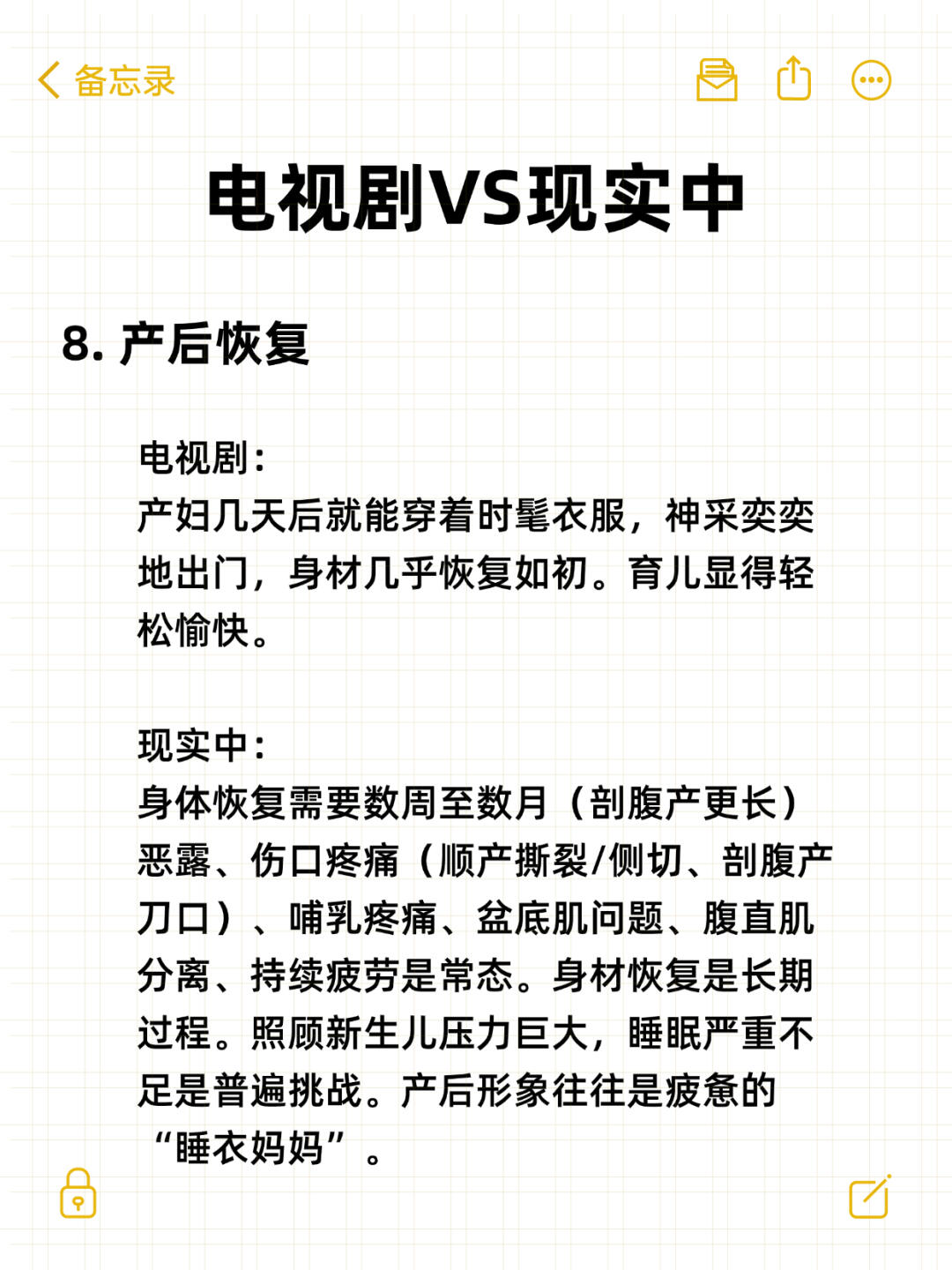 备忘录

电视剧VS现实中

8. 产后恢复

电视剧：
产妇几天后就能穿着时髦衣服，神采奕奕地出门，身材几乎恢复如初。育儿显得轻松愉快。

现实中：
身体恢复需要数周至数月（剖腹产更长）恶露、伤口疼痛（顺产撕裂/侧切、剖腹产刀口）、哺乳疼痛、盆底肌问题、腹直肌分离、持续疲劳是常态。身材恢复是长期过程。照顾新生儿压力巨大，睡眠严重不足是普遍挑战。产后形象往往是疲惫的“睡衣妈妈”。